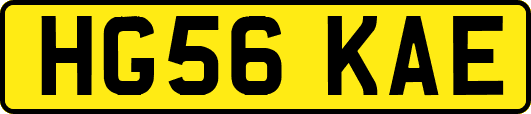 HG56 KAE